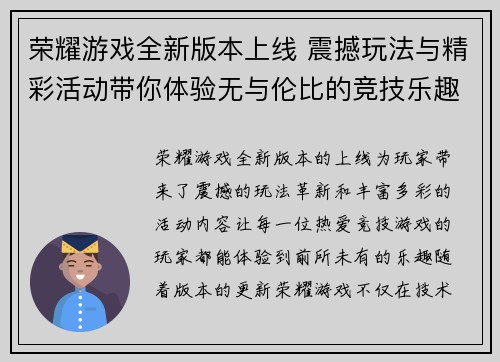 荣耀游戏全新版本上线 震撼玩法与精彩活动带你体验无与伦比的竞技乐趣

荣耀游戏全新版本的上线为玩家带来了震撼的玩法革新和丰富多彩的活动内容让每一位热爱竞技游戏的玩家都能体验到前所未有的乐趣随着版本的更新荣耀游戏不仅在技术